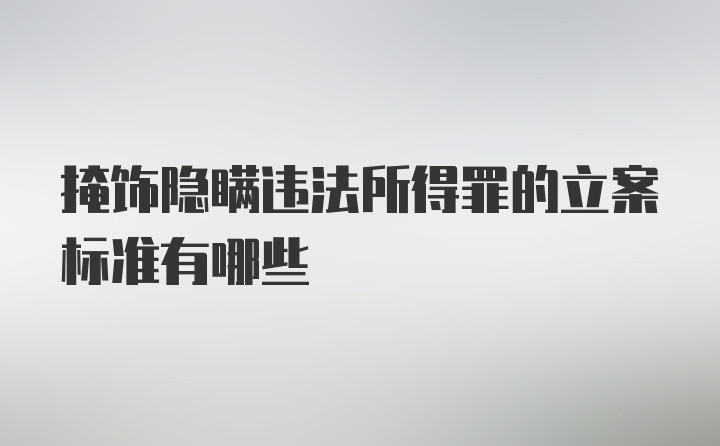 掩饰隐瞒违法所得罪的立案标准有哪些